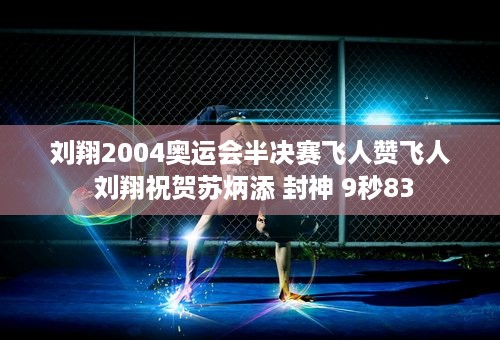 刘翔2004奥运会半决赛飞人赞飞人
刘翔祝贺苏炳添 封神 9秒83